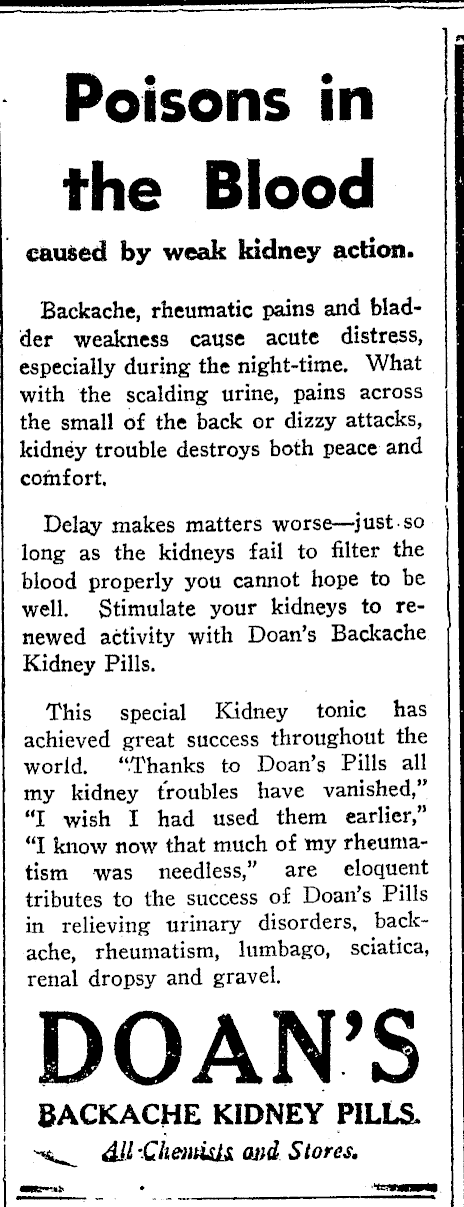 Poisons in the Blood

caused by weak kidney action.

Backache, rheumatic pains and bladder weakness cause acute distress, especially during the night-time. What with the scalding urine, pains across the small of the back or dizzy attacks, kidney trouble destroys both peace and comfort.

Delay makes matters worse—just so long as the kidneys fail to filter the blood properly you cannot hope to be well. Stimulate your kidneys to renewed activity with Doan's Backache Kidney Pills.

This special Kidney tonic has achieved great success throughout the world. "Thanks to Doan's Pills all my kidney troubles have vanished," "I wish I had used them earlier," "I know now that much of my rheumatism was needless," are eloquent tributes to the success of Doan's Pills in relieving urinary disorders, backache, rheumatism, lumbago, sciatica, renal dropsy and gravel.

DOAN'S
BACKACHE KIDNEY PILLS.
All Chemists and Stores.